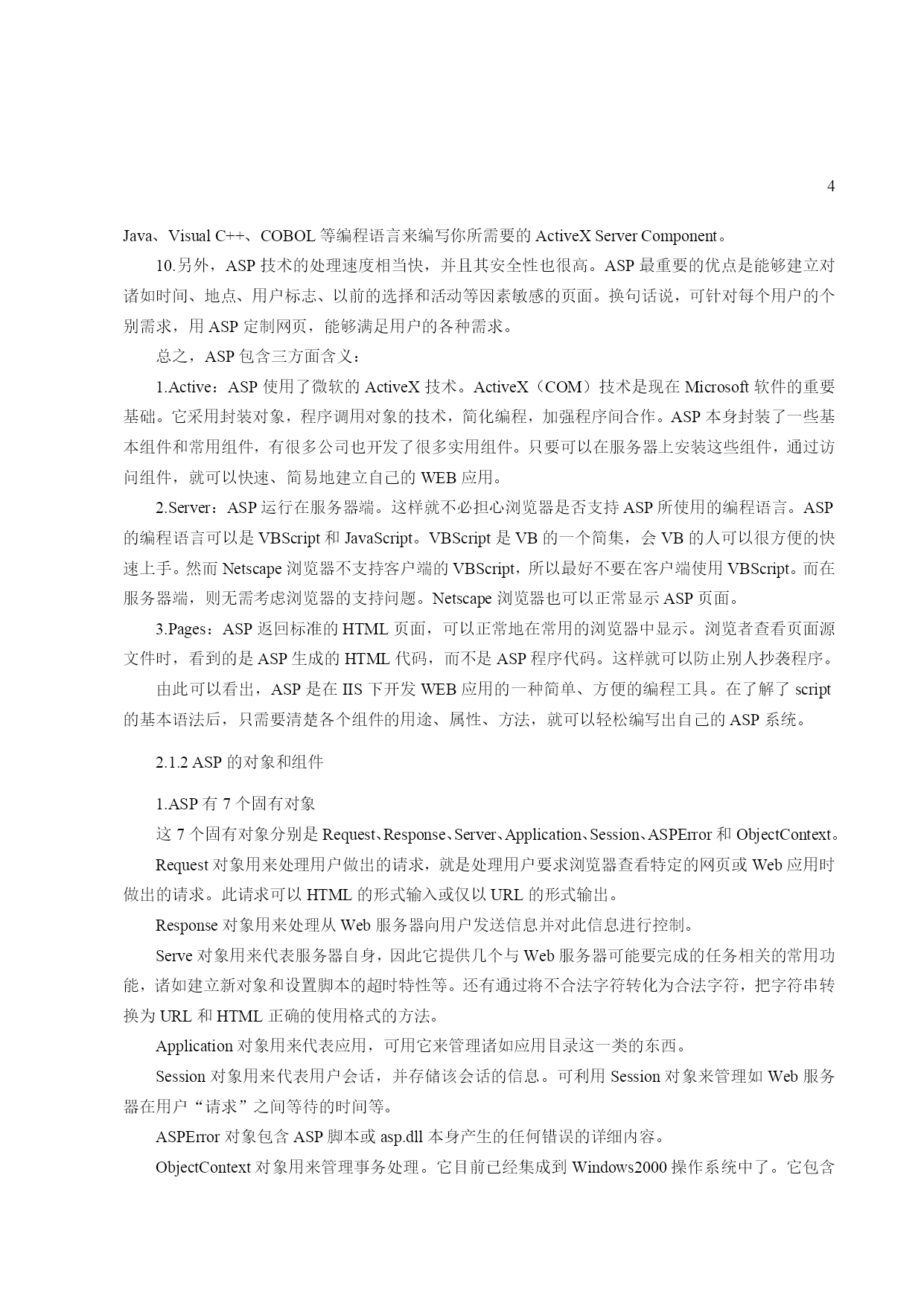 4

Java、Visual C++、COBOL 等编程语言来编写你所需要的 ActiveX Server Component。

10.另外，ASP 技术的处理速度相当快，并且其安全性也很高。ASP 最重要的优点是能够建立对诸如时间、地点、用户标志、以前的选择和活动等因素敏感的页面。换句话说，可针对每个用户的个别需求，用 ASP 定制网页，能够满足用户的各种需求。

总之，ASP 包含三方面含义：

1.Active：ASP 使用了微软的 ActiveX 技术。ActiveX（COM）技术是现在 Microsoft 软件的重要基础。它采用封装对象，程序调用对象的技术，简化编程，加强程序间合作。ASP 本身封装了一些基本组件和常用组件，有很多公司也开发了很多实用组件。只要可以在服务器上安装这些组件，通过访问组件，就可以快速、简易地建立自己的 WEB 应用。

2.Server：ASP 运行在服务器端。这样就不必担心浏览器是否支持 ASP 所使用的编程语言。ASP 的编程语言可以是 VBScript 和 JavaScript。VBScript 是 VB 的一个简集，会 VB 的人可以很方便的快速上手。然而 Netscape 浏览器不支持客户端的 VBScript，所以最好不要在客户端使用 VBScript。而在服务器端，则无需考虑浏览器的支持问题。Netscape 浏览器也可以正常显示 ASP 页面。

3.Pages：ASP 返回标准的 HTML 页面，可以正常地在常用的浏览器中显示。浏览者查看页面源文件时，看到的是 ASP 生成的 HTML 代码，而不是 ASP 程序代码。这样就可以防止别人抄袭程序。

由此可以看出，ASP 是在 IIS 下开发 WEB 应用的一种简单、方便的编程工具。在了解了 script 的基本语法后，只需要清楚各个组件的用途、属性、方法，就可以轻松编写出自己的 ASP 系统。

2.1.2 ASP 的对象和组件

1.ASP 有 7 个固有对象

这 7 个固有对象分别是 Request、Response、Server、Application、Session、ASPError 和 ObjectContext。

Request 对象用来处理用户做出的请求，就是处理用户要求浏览器查看特定的网页或 Web 应用时做出的请求。此请求可以 HTML 的形式输入或仅以 URL 的形式输出。

Response 对象用来处理从 Web 服务器向用户发送信息并对此信息进行控制。

Serve 对象用来代表服务器自身，因此它提供几个与 Web 服务器可能要完成的任务相关的常用功能，诸如建立新对象和设置脚本的超时特性等。还有通过将不合法字符转化为合法字符，把字符串转换为 URL 和 HTML 正确的使用格式的方法。

Application 对象用来代表应用，可用它来管理诸如应用目录这一类的东西。

Session 对象用来代表用户会话，并存储该会话的信息。可利用 Session 对象来管理如 Web 服务器在用户“请求”之间等待的时间等。

ASPError 对象包含 ASP 脚本或 asp.dll 本身产生的任何错误的详细内容。

ObjectContext 对象用来管理事务处理。它目前已经集成到 Windows2000 操作系统中了。它包含